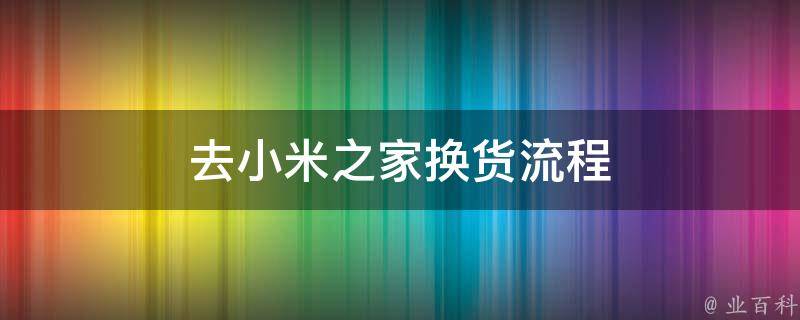 去小米之家换货流程

@ 业百科